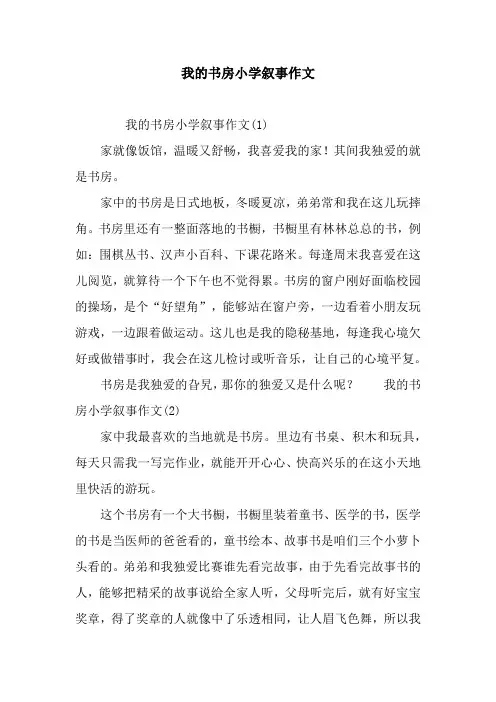 我的书房小学叙事作文

我的书房小学叙事作文(1)

家就像饭馆，温暖又舒畅，我喜爱我的家！其间我独爱的就是书房。

家中的书房是日式地板，冬暖夏凉，弟弟常和我在这儿玩摔角。书房里还有一整面落地的书橱，书橱里有林林总总的书，例如：围棋丛书、汉声小百科、下课花路米。每逢周末我喜爱在这儿阅览，就算待一个下午也不觉得累。书房的窗户刚好面临校园的操场，是个“好望角”，能够站在窗户旁，一边看着小朋友玩游戏，一边跟着做运动。这儿也是我的隐秘基地，每逢我心境欠好或做错事时，我会在这儿检讨或听音乐，让自己的心境平复。

书房是我独爱的旮旯，那你的独爱又是什么呢？ 我的书房小学叙事作文(2)

家中我最喜欢的当地就是书房。里边有书桌、积木和玩具，每天只需我一写完作业，就能开开心心、快高兴乐的在这小天地里快活的游玩。

这个书房有一个大书橱，书橱里装着童书、医学的书，医学的书是当医师的爸爸看的，童书绘本、故事书是咱们三个小萝卜头看的。弟弟和我独爱比赛谁先看完故事，由于先看完故事书的人，能够把精采的故事说给全家人听，父母听完后，就有好宝宝奖章，得了奖章的人就像中了乐透相同，让人眉飞色舞，所以我